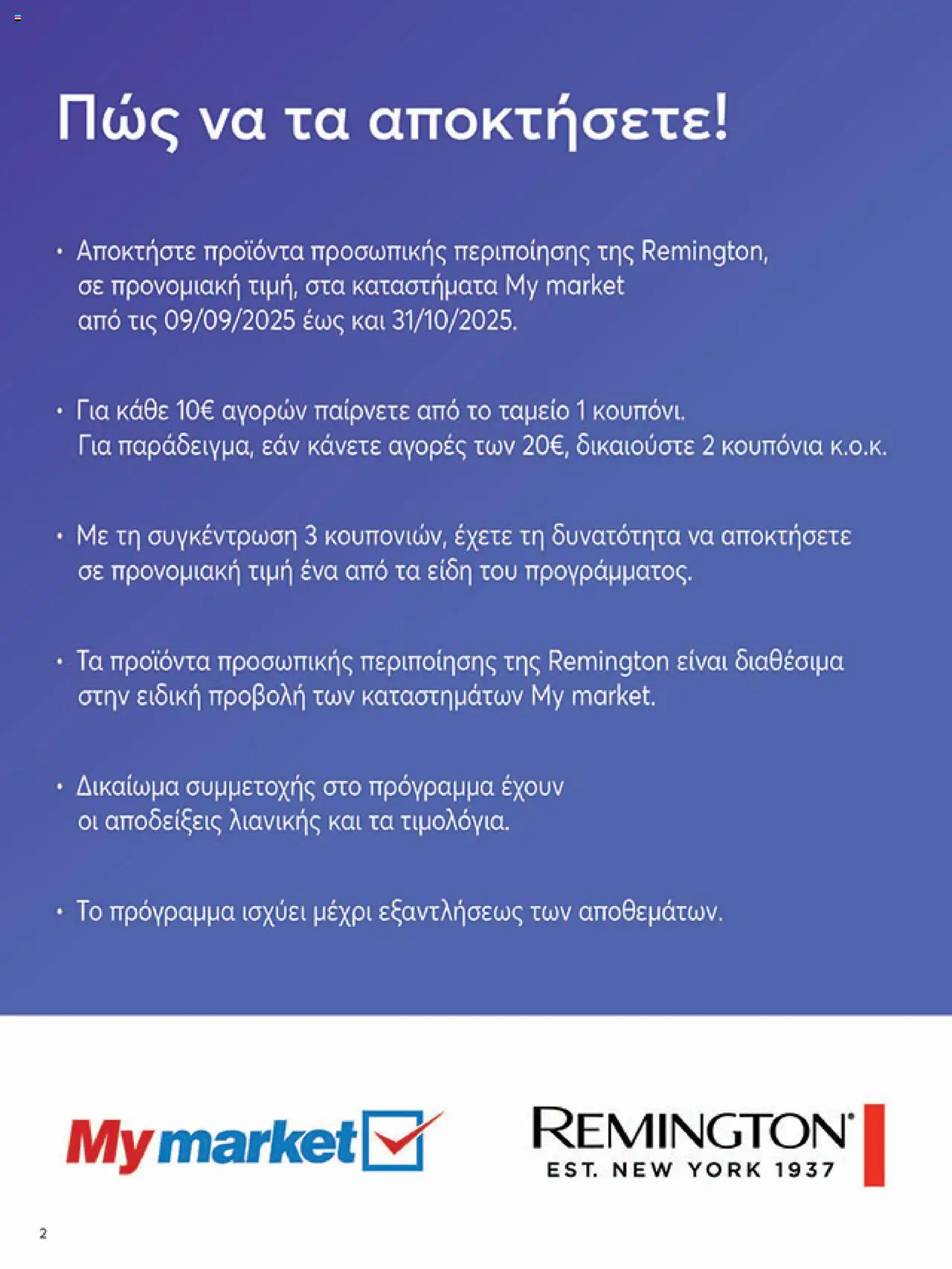 Πώς να τα αποκτήσετε!

• Αποκτήστε προϊόντα προσωπικής περιποίησης της Remington, σε προνομιακή τιμή, στα καταστήματα My market από τις 09/09/2025 έως και 31/10/2025.

• Για κάθε 10€ αγορών παίρνετε από το ταμείο 1 κουπόνι. Για παράδειγμα, εάν κάνετε αγορές των 20€, δικαιούστε 2 κουπόνια κ.ο.κ.

• Με τη συγκέντρωση 3 κουπονιών, έχετε τη δυνατότητα να αποκτήσετε σε προνομιακή τιμή ένα από τα είδη του προγράμματος.

• Τα προϊόντα προσωπικής περιποίησης της Remington είναι διαθέσιμα στην ειδική προβολή των καταστημάτων My market.

• Δικαίωμα συμμετοχής στο πρόγραμμα έχουν οι αποδείξεις λιανικής και τα τιμολόγια.

• Το πρόγραμμα ισχύει μέχρι εξαντλήσεως των αποθεμάτων.

My market

REMINGTON
EST. NEW YORK 1937

2